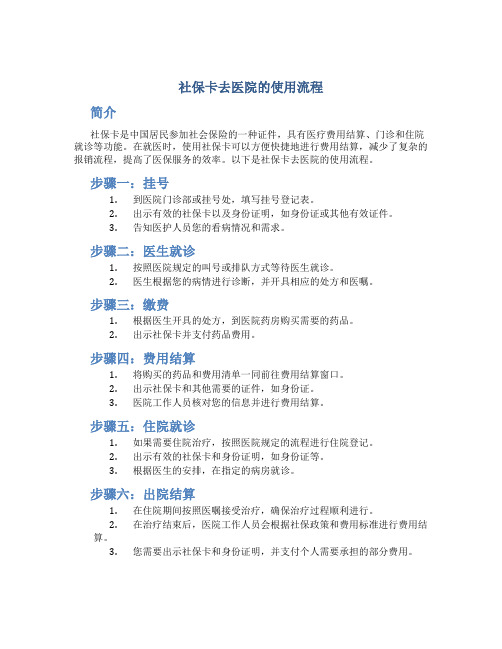 社保卡去医院的使用流程

简介

社保卡是中国居民参加社会保险的一种证件，具有医疗费用结算、门诊和住院就诊等功能。在就医时，使用社保卡可以方便快捷地进行费用结算，减少了复杂的报销流程，提高了医保服务的效率。以下是社保卡去医院的使用流程。

步骤一：挂号

1. 到医院门诊部或挂号处，填写挂号登记表。
2. 出示有效的社保卡以及身份证明，如身份证或其他有效证件。
3. 告知医护人员您的看病情况和需求。

步骤二：医生就诊

1. 按照医院规定的叫号或排队方式等待医生就诊。
2. 医生根据您的病情进行诊断，并开具相应的处方和医嘱。

步骤三：缴费

1. 根据医生开具的处方，到医院药房购买需要的药品。
2. 出示社保卡并支付药品费用。

步骤四：费用结算

1. 将购买的药品和费用清单一同前往费用结算窗口。
2. 出示社保卡和其他需要的证件，如身份证。
3. 医院工作人员核对您的信息并进行费用结算。

步骤五：住院就诊

1. 如果需要住院治疗，按照医院规定的流程进行住院登记。
2. 出示有效的社保卡和身份证明，如身份证等。
3. 根据医生的安排，在指定的病房就诊。

步骤六：出院结算

1. 在住院期间按照医嘱接受治疗，确保治疗过程顺利进行。
2. 在治疗结束后，医院工作人员会根据社保政策和费用标准进行费用结算。
3. 您需要出示社保卡和身份证明，并支付个人需要承担的部分费用。